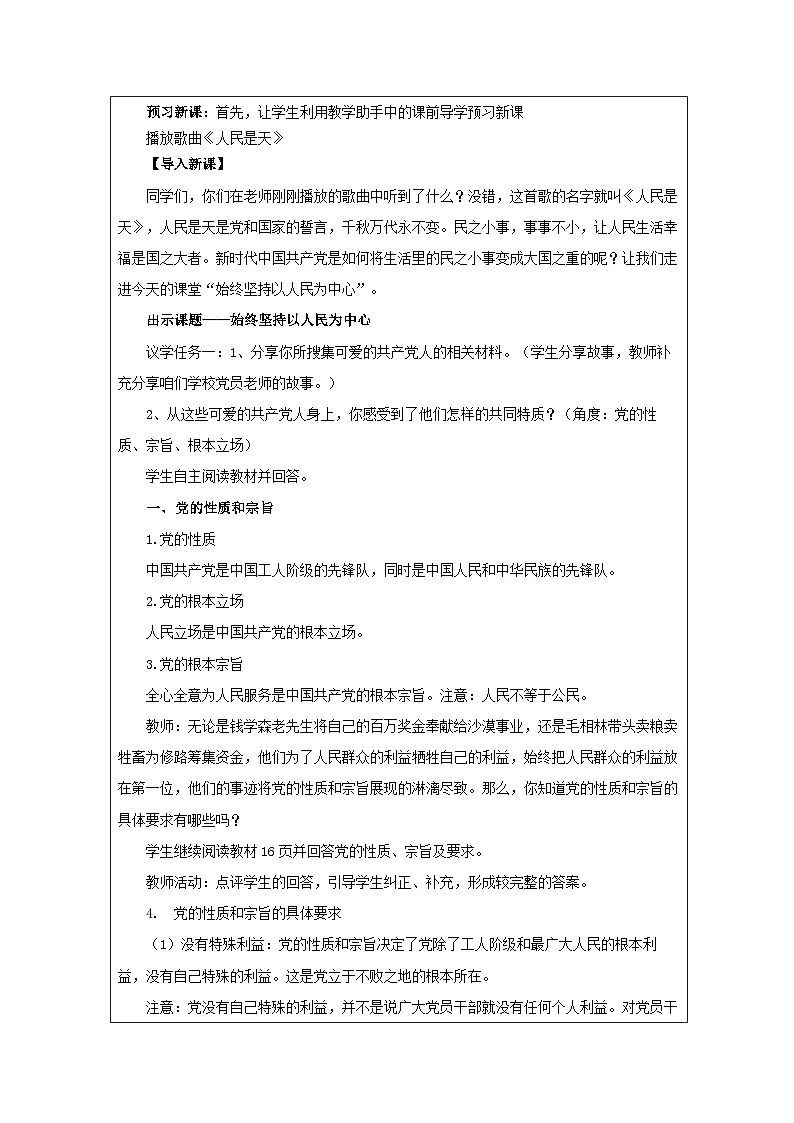 预习新课：首先，让学生利用教学助手中的课前导学预习新课

播放歌曲《人民是天》

【导入新课】

同学们，你们在老师刚刚播放的歌曲中听到了什么？没错，这首歌的名字就叫《人民是天》，人民是天是党和国家的誓言，千秋万代永不变。民之小事，事事不小，让人民生活幸福是国之大者。新时代中国共产党是如何将生活里的民之小事变成大国之重的呢？让我们走进今天的课堂“始终坚持以人民为中心”。

出示课题——始终坚持以人民为中心

议学任务一：1、分享你所搜集可爱的共产党人的相关材料。（学生分享故事，教师补充分享咱们学校党员老师的故事。）

2、从这些可爱的共产党人身上，你感受到了他们怎样的共同特质？（角度：党的性质、宗旨、根本立场）

学生自主阅读教材并回答。

一、党的性质和宗旨

1.党的性质

中国共产党是中国工人阶级的先锋队，同时是中国人民和中华民族的先锋队。

2.党的根本立场

人民立场是中国共产党的根本立场。

3.党的根本宗旨

全心全意为人民服务是中国共产党的根本宗旨。注意：人民不等于公民。

教师：无论是钱学森老先生将自己的百万奖金奉献给沙漠事业，还是毛相林带头卖粮卖牲畜为修路筹集资金，他们为了人民群众的利益牺牲自己的利益，始终把人民群众的利益放在第一位，他们的事迹将党的性质和宗旨展现的淋漓尽致。那么，你知道党的性质和宗旨的具体要求有哪些吗？

学生继续阅读教材16页并回答党的性质、宗旨及要求。

教师活动：点评学生的回答，引导学生纠正、补充，形成较完整的答案。

4. 党的性质和宗旨的具体要求

（1）没有特殊利益：党的性质和宗旨决定了党除了工人阶级和最广大人民的根本利益，没有自己特殊的利益。这是党立于不败之地的根本所在。

注意：党没有自己特殊的利益，并不是说广大党员干部就没有任何个人利益。对党员干